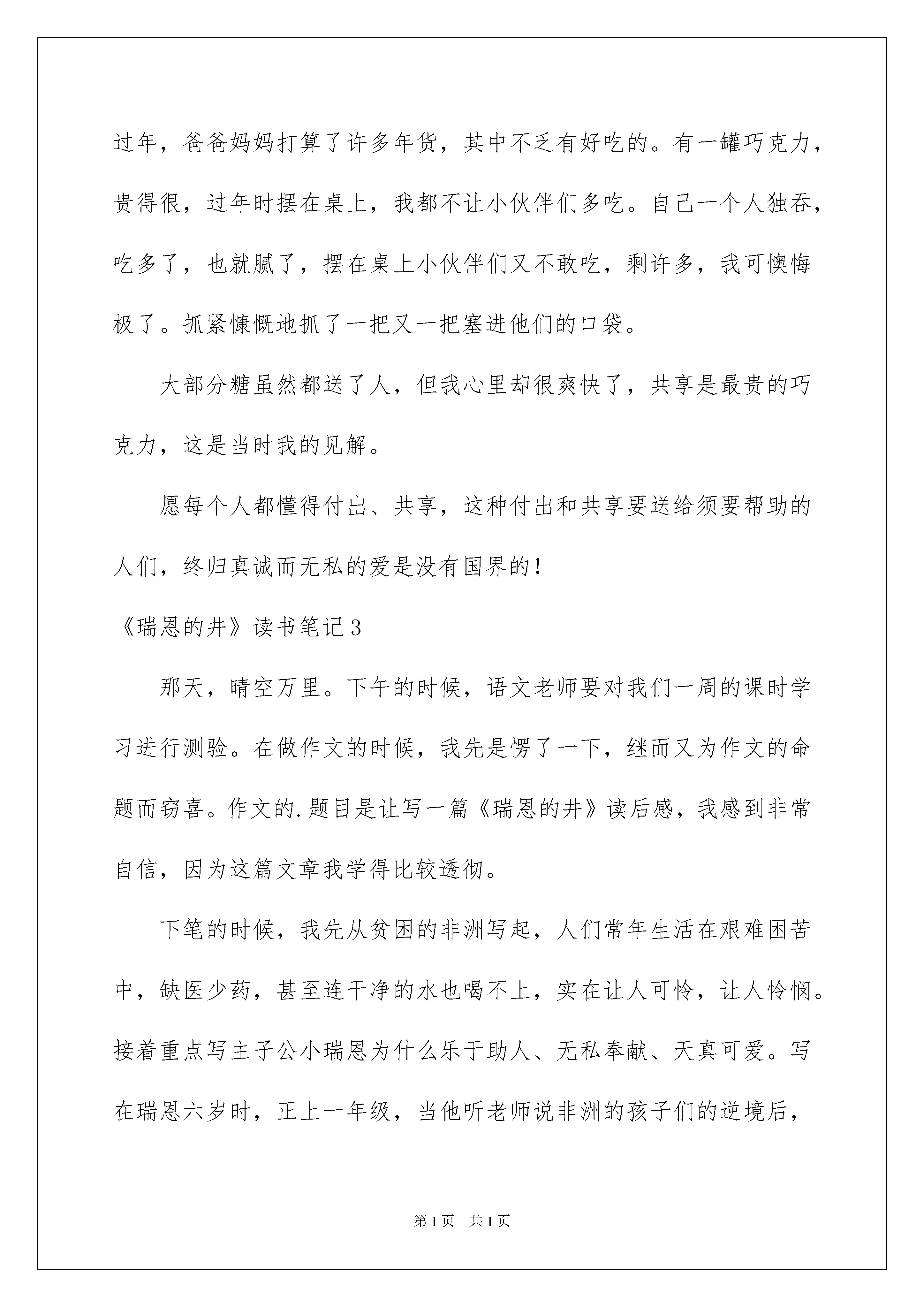 过年，爸爸妈妈打算了许多年货，其中不乏有好吃的。有一罐巧克力，贵得很，过年时摆在桌上，我都不让小伙伴们多吃。自己一个人独吞，吃多了，也就腻了，摆在桌上小伙伴们又不敢吃，剩许多，我可懊悔极了。抓紧慷慨地抓了一把又一把塞进他们的口袋。

大部分糖虽然都送了人，但我心里却很爽快了，共享是最贵的巧克力，这是当时我的见解。

愿每个人都懂得付出、共享，这种付出和共享要送给须要帮助的人们，终归真诚而无私的爱是没有国界的！

《瑞恩的井》读书笔记3

那天，晴空万里。下午的时候，语文老师要对我们一周的课时学习进行测验。在做作文的时候，我先是愣了一下，继而又为作文的命题而窃喜。作文的.题目是让写一篇《瑞恩的井》读后感，我感到非常自信，因为这篇文章我学得比较透彻。

下笔的时候，我先从贫困的非洲写起，人们常年生活在艰难困苦中，缺医少药，甚至连干净的水也喝不上，实在让人可怜，让人怜悯。接着重点写主子公小瑞恩为什么乐于助人、无私奉献、天真可爱。写在瑞恩六岁时，正上一年级，当他听老师说非洲的孩子们的逆境后，

第1页 共1页